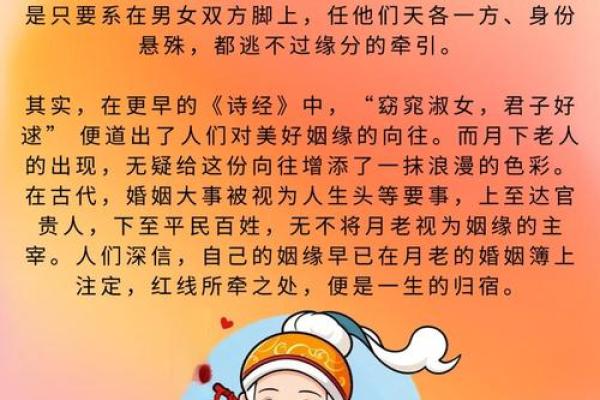 是只要系在男女双方脚上，任他们天各一方、身份悬殊，都逃不过缘分的牵引。

其实，在更早的《诗经》中，“窈窕淑女，君子好逑” 便道出了人们对美好姻缘的向往。而月下老人的出现，无疑给这份向往增添了一抹浪漫的色彩。在古代，婚姻大事被视为人生头等要事，上至达官贵人，下至平民百姓，无不将月老视为姻缘的主宰。人们深信，自己的姻缘早已在月老的婚姻簿上注定，红线所牵之处，便是一生的归宿。